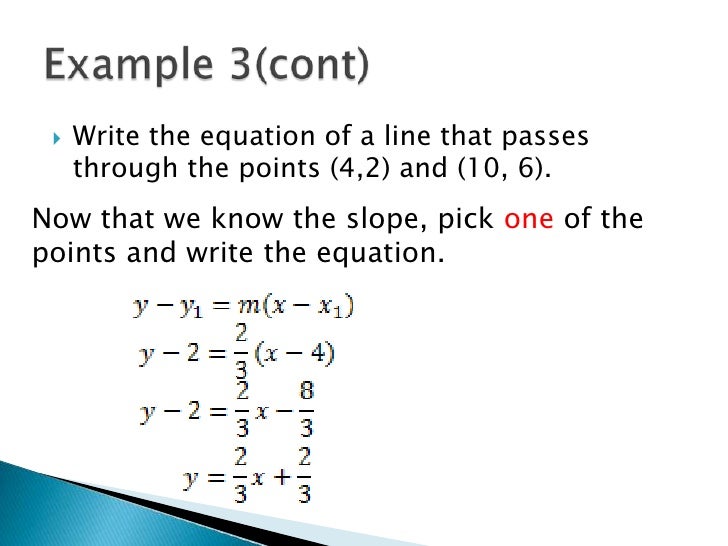 Example 3(cont)

Write the equation of a line that passes through the points (4,2) and (10, 6).

Now that we know the slope, pick one of the points and write the equation.

$y - y_1 = m(x - x_1)$

$y - 2 = \frac{2}{3}(x - 4)$

$y - 2 = \frac{2}{3}x - \frac{8}{3}$

$y = \frac{2}{3}x + \frac{2}{3}$